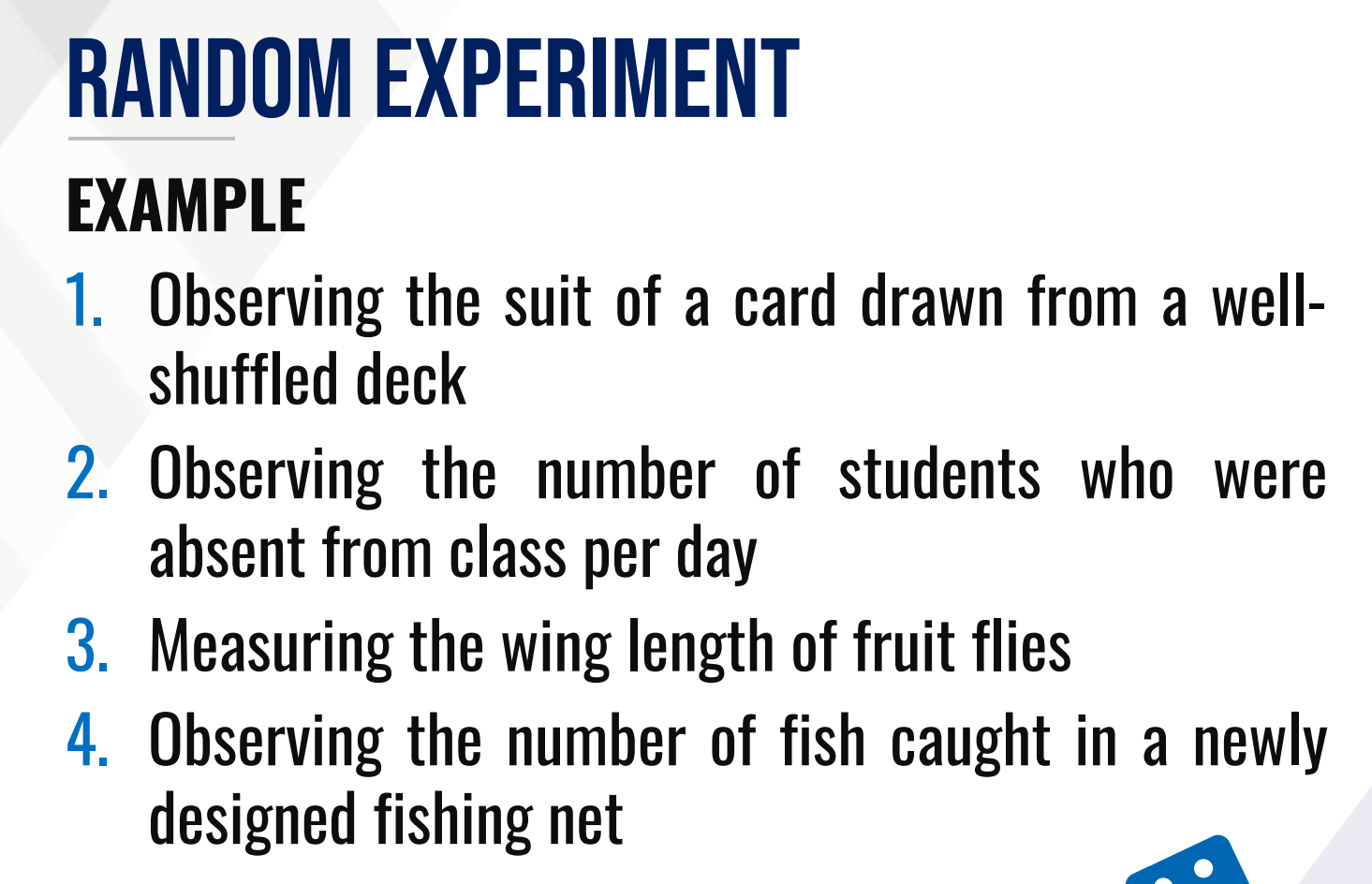 RANDOM EXPERIMENT

EXAMPLE

1. Observing the suit of a card drawn from a well-shuffled deck
2. Observing the number of students who were absent from class per day
3. Measuring the wing length of fruit flies
4. Observing the number of fish caught in a newly designed fishing net